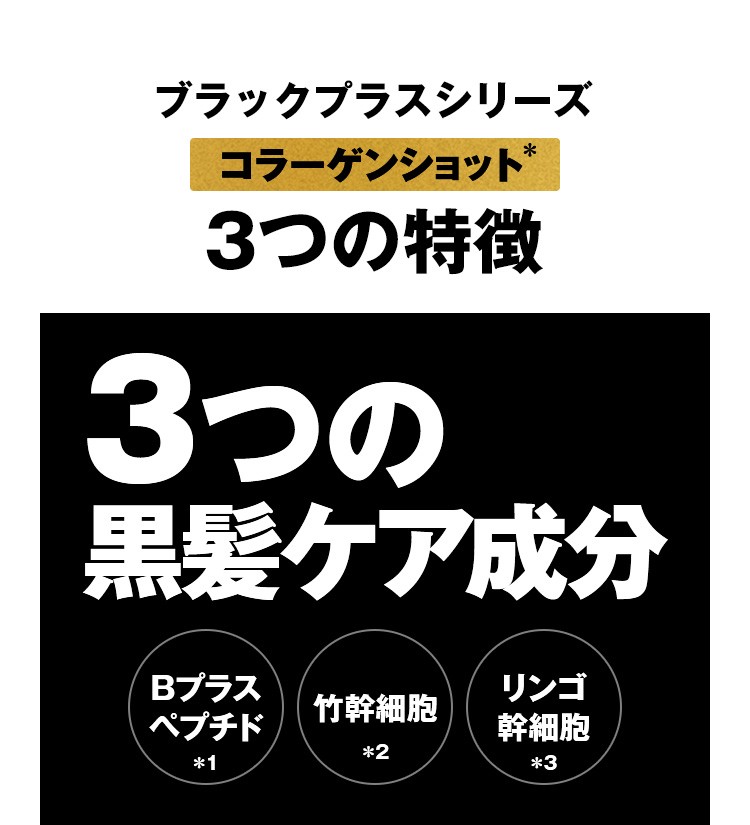 ブラックプラスシリーズ

コラーゲンショット*

3つの特徴

3つの黒髪ケア成分

Bプラスペプチド
*1

竹幹細胞
*2

リンゴ幹細胞
*3